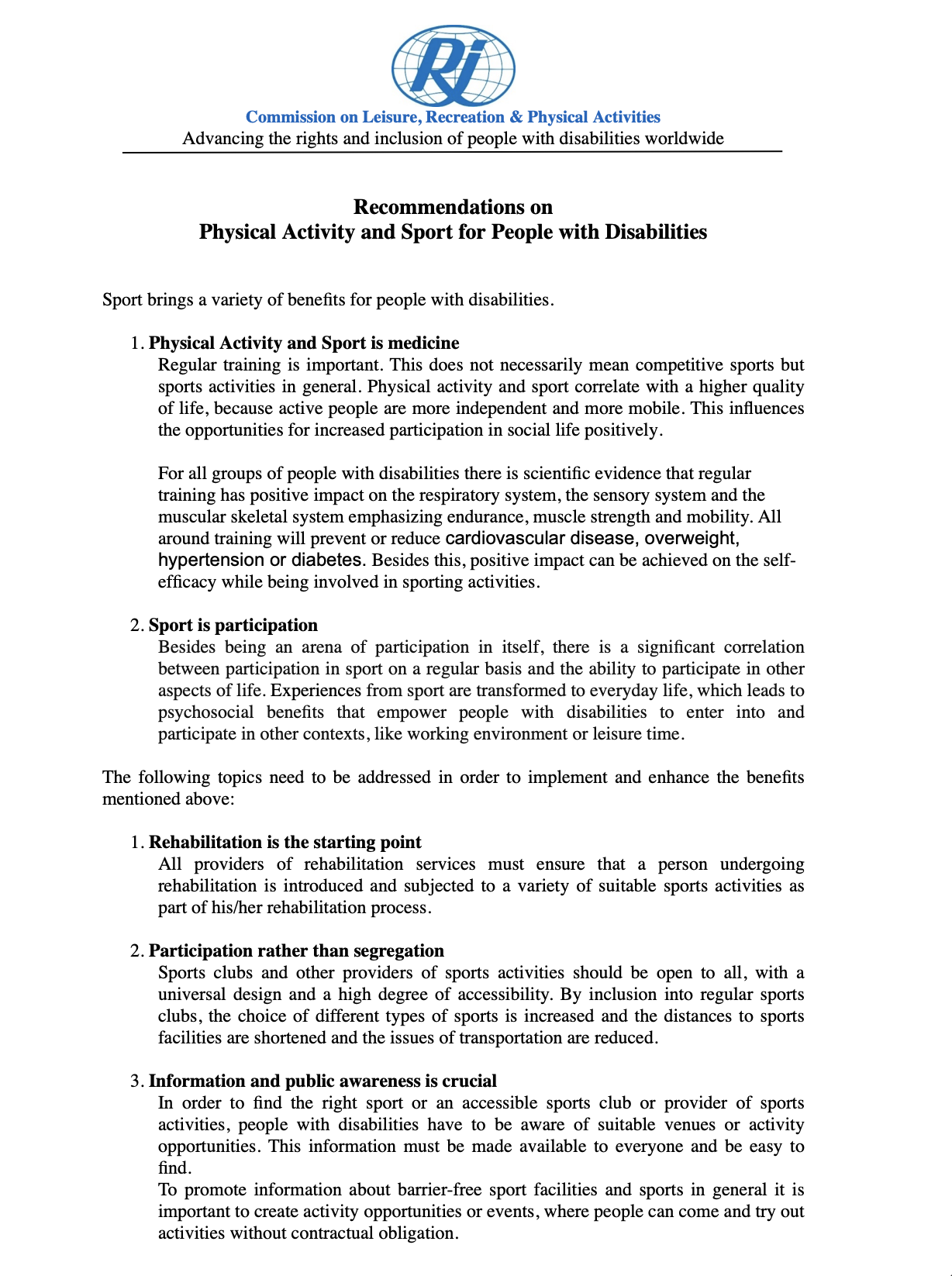 RI

Commission on Leisure, Recreation & Physical Activities
Advancing the rights and inclusion of people with disabilities worldwide

Recommendations on
Physical Activity and Sport for People with Disabilities

Sport brings a variety of benefits for people with disabilities.

1. Physical Activity and Sport is medicine
Regular training is important. This does not necessarily mean competitive sports but sports activities in general. Physical activity and sport correlate with a higher quality of life, because active people are more independent and more mobile. This influences the opportunities for increased participation in social life positively.

For all groups of people with disabilities there is scientific evidence that regular training has positive impact on the respiratory system, the sensory system and the muscular skeletal system emphasizing endurance, muscle strength and mobility. All around training will prevent or reduce cardiovascular disease, overweight, hypertension or diabetes. Besides this, positive impact can be achieved on the self-efficacy while being involved in sporting activities.

2. Sport is participation
Besides being an arena of participation in itself, there is a significant correlation between participation in sport on a regular basis and the ability to participate in other aspects of life. Experiences from sport are transformed to everyday life, which leads to psychosocial benefits that empower people with disabilities to enter into and participate in other contexts, like working environment or leisure time.

The following topics need to be addressed in order to implement and enhance the benefits mentioned above:

1. Rehabilitation is the starting point
All providers of rehabilitation services must ensure that a person undergoing rehabilitation is introduced and subjected to a variety of suitable sports activities as part of his/her rehabilitation process.

2. Participation rather than segregation
Sports clubs and other providers of sports activities should be open to all, with a universal design and a high degree of accessibility. By inclusion into regular sports clubs, the choice of different types of sports is increased and the distances to sports facilities are shortened and the issues of transportation are reduced.

3. Information and public awareness is crucial
In order to find the right sport or an accessible sports club or provider of sports activities, people with disabilities have to be aware of suitable venues or activity opportunities. This information must be made available to everyone and be easy to find.
To promote information about barrier-free sport facilities and sports in general it is important to create activity opportunities or events, where people can come and try out activities without contractual obligation.